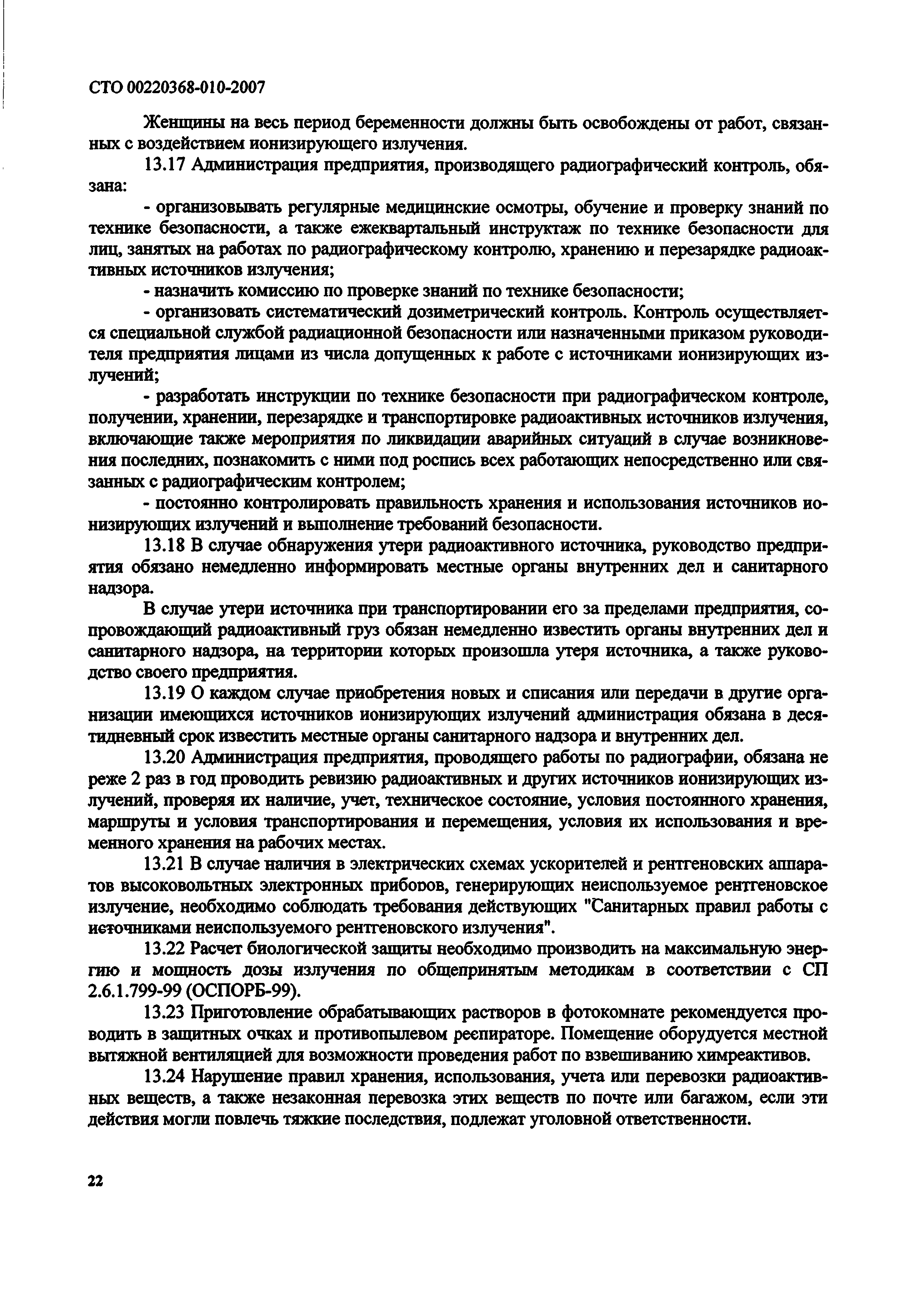 СТО 00220368-010-2007

Женщины на весь период беременности должны быть освобождены от работ, связанных с воздействием ионизирующего излучения.

13.17 Администрация предприятия, производящего радиографический контроль, обязана:

- организовывать регулярные медицинские осмотры, обучение и проверку знаний по технике безопасности, а также ежеквартальный инструктаж по технике безопасности для лиц, занятых на работах по радиографическому контролю, хранению и перезарядке радиоактивных источников излучения;

- назначить комиссию по проверке знаний по технике безопасности;

- организовать систематический дозиметрический контроль. Контроль осуществляется специальной службой радиационной безопасности или назначенными приказом руководителя предприятия лицами из числа допущенных к работе с источниками ионизирующих излучений;

- разработать инструкции по технике безопасности при радиографическом контроле, получении, хранении, перезарядке и транспортировке радиоактивных источников излучения, включающие также мероприятия по ликвидации аварийных ситуаций в случае возникновения последних, познакомить с ними под роспись всех работающих непосредственно или связанных с радиографическим контролем;

- постоянно контролировать правильность хранения и использования источников ионизирующих излучений и выполнение требований безопасности.

13.18 В случае обнаружения утери радиоактивного источника, руководство предприятия обязано немедленно информировать местные органы внутренних дел и санитарного надзора.

В случае утери источника при транспортировании его за пределами предприятия, сопровождающий радиоактивный груз обязан немедленно известить органы внутренних дел и санитарного надзора, на территории которых произошла утеря источника, а также руководство своего предприятия.

13.19 О каждом случае приобретения новых и списания или передачи в другие организации имеющихся источников ионизирующих излучений администрация обязана в десятидневный срок известить местные органы санитарного надзора и внутренних дел.

13.20 Администрация предприятия, проводящего работы по радиографии, обязана не реже 2 раз в год проводить ревизию радиоактивных и других источников ионизирующих излучений, проверяя их наличие, учет, техническое состояние, условия постоянного хранения, маршруты и условия транспортирования и перемещения, условия их использования и временного хранения на рабочих местах.

13.21 В случае наличия в электрических схемах ускорителей и рентгеновских аппаратов высоковольтных электронных приборов, генерирующих неиспользуемое рентгеновское излучение, необходимо соблюдать требования действующих "Санитарных правил работы с источниками неиспользуемого рентгеновского излучения".

13.22 Расчет биологической защиты необходимо производить на максимальную энергию и мощность дозы излучения по общепринятым методикам в соответствии с СП 2.6.1.799-99 (ОСПОРБ-99).

13.23 Приготовление обрабатывающих растворов в фотокомнате рекомендуется проводить в защитных очках и противопылевом респираторе. Помещение оборудуется местной вытяжной вентиляцией для возможности проведения работ по взвешиванию химреактивов.

13.24 Нарушение правил хранения, использования, учета или перевозки радиоактивных веществ, а также незаконная перевозка этих веществ по почте или багажом, если эти действия могли повлечь тяжкие последствия, подлежат уголовной ответственности.

22